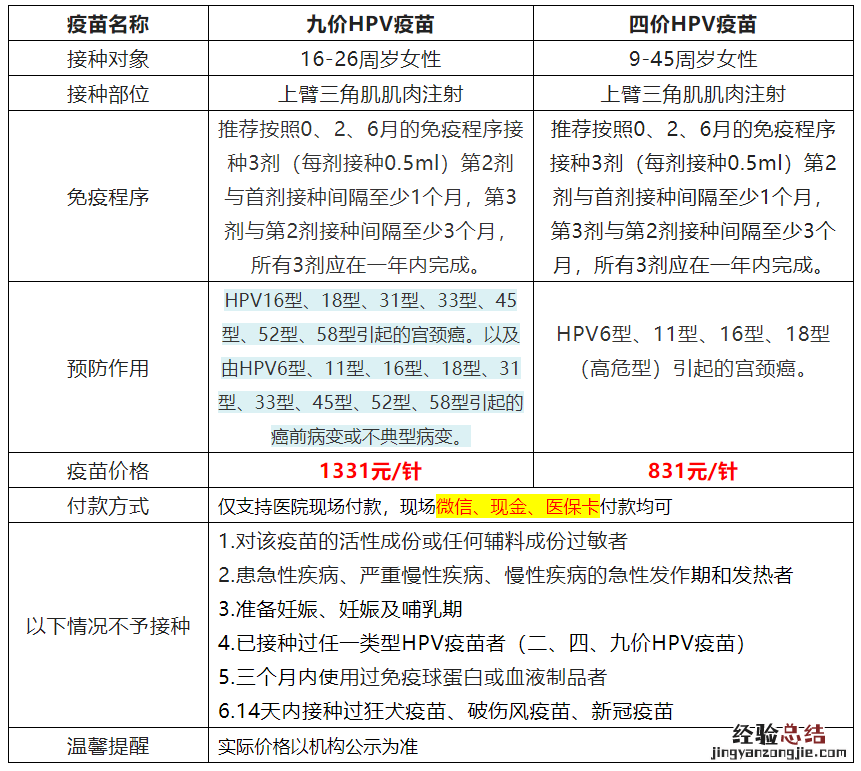 | 疫苗名称 | 九价HPV疫苗 | 四价HPV疫苗 |
|---|---|---|
| 接种对象 | 16-26周岁女性 | 9-45周岁女性 |
| 接种部位 | 上臂三角肌肌肉注射 | 上臂三角肌肌肉注射 |
| 免疫程序 | 推荐按照0、2、6月的免疫程序接种3剂（每剂接种0.5ml）第2剂与首剂接种间隔至少1个月，第3剂与第2剂接种间隔至少3个月，所有3剂应在一年内完成。 | 推荐按照0、2、6月的免疫程序接种3剂（每剂接种0.5ml）第2剂与首剂接种间隔至少1个月，第3剂与第2剂接种间隔至少3个月，所有3剂应在一年内完成。 |
| 预防作用 | HPV16型、18型、31型、33型、45型、52型、58型引起的宫颈癌。以及由HPV6型、11型、16型、18型、31型、33型、45型、52型、58型引起的癌前病变或不典型病变。 | HPV6型、11型、16型、18型（高危型）引起的宫颈癌。 |
| 疫苗价格 | 1331元/针 | 831元/针 |
| 付款方式 | 仅支持医院现场付款，现场微信、现金、医保卡付款均可 | |
| 以下情况不予接种 | 1.对该疫苗的活性成份或任何辅料成份过敏者<br>2.患急性疾病、严重慢性疾病、慢性疾病的急性发作期和发热者<br>3.准备妊娠、妊娠及哺乳期<br>4.已接种过任一类型HPV疫苗者（二、四、九价HPV疫苗）<br>5.三个月内使用过免疫球蛋白或血液制品者<br>6.14天内接种过狂犬疫苗、破伤风疫苗、新冠疫苗 | |
| 温馨提醒 | 实际价格以机构公示为准 | |

经验总结
jingyanzongjie.com